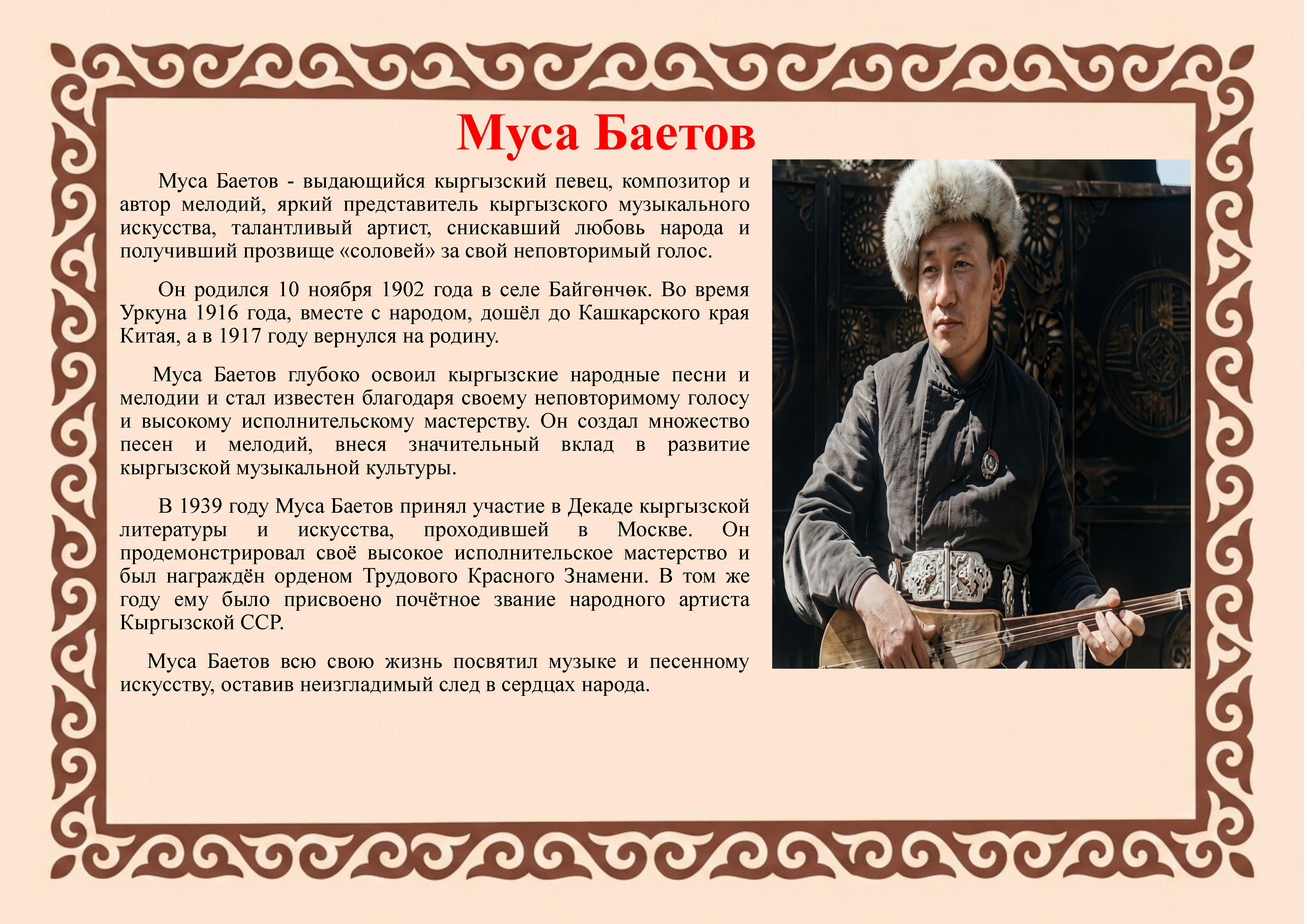 Муса Баетов

Муса Баетов - выдающийся кыргызский певец, композитор и автор мелодий, яркий представитель кыргызского музыкального искусства, талантливый артист, снискавший любовь народа и получивший прозвище «соловей» за свой неповторимый голос.

Он родился 10 ноября 1902 года в селе Байгөнчөк. Во время Уркуна 1916 года, вместе с народом, дошёл до Кашкарского края Китая, а в 1917 году вернулся на родину.

Муса Баетов глубоко освоил кыргызские народные песни и мелодии и стал известен благодаря своему неповторимому голосу и высокому исполнительскому мастерству. Он создал множество песен и мелодий, внеся значительный вклад в развитие кыргызской музыкальной культуры.

В 1939 году Муса Баетов принял участие в Декаде кыргызской литературы и искусства, проходившей в Москве. Он продемонстрировал своё высокое исполнительское мастерство и был награждён орденом Трудового Красного Знамени. В том же году ему было присвоено почётное звание народного артиста Кыргызской ССР.

Муса Баетов всю свою жизнь посвятил музыке и песенному искусству, оставив неизгладимый след в сердцах народа.